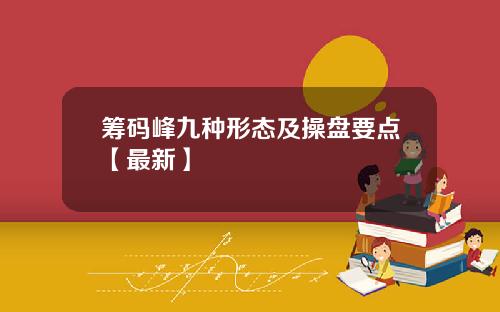 筹码峰九种形态及操盘要点【最新】